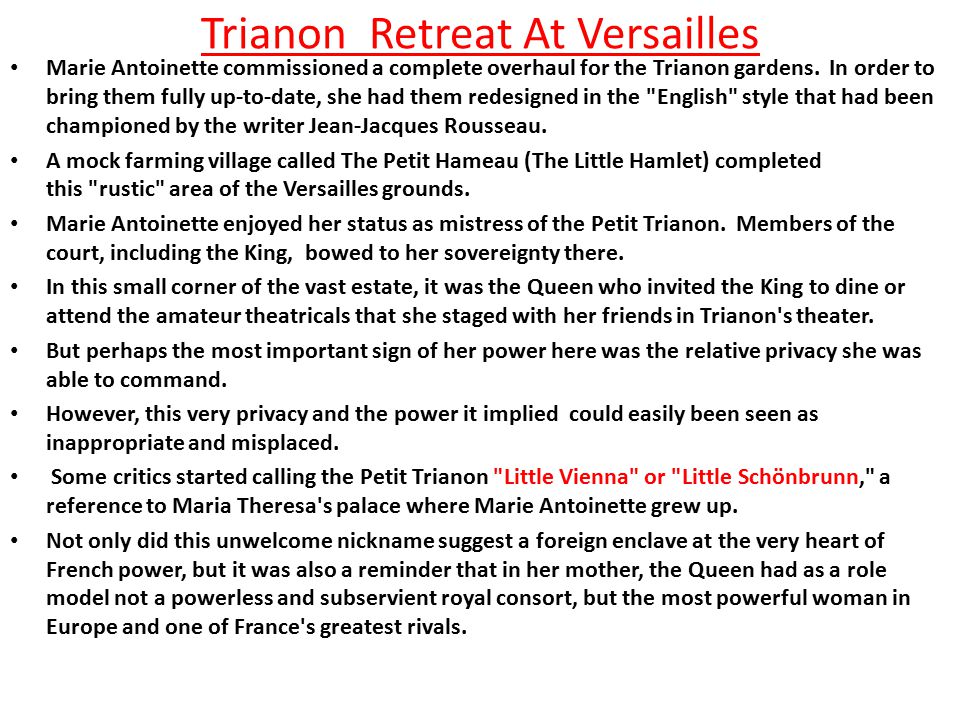 Trianon Retreat At Versailles

• Marie Antoinette commissioned a complete overhaul for the Trianon gardens. In order to bring them fully up-to-date, she had them redesigned in the "English" style that had been championed by the writer Jean-Jacques Rousseau.

• A mock farming village called The Petit Hameau (The Little Hamlet) completed this "rustic" area of the Versailles grounds.

• Marie Antoinette enjoyed her status as mistress of the Petit Trianon. Members of the court, including the King, bowed to her sovereignty there.

• In this small corner of the vast estate, it was the Queen who invited the King to dine or attend the amateur theatricals that she staged with her friends in Trianon's theater.

• But perhaps the most important sign of her power here was the relative privacy she was able to command.

• However, this very privacy and the power it implied could easily been seen as inappropriate and misplaced.

• Some critics started calling the Petit Trianon "Little Vienna" or "Little Schönbrunn," a reference to Maria Theresa's palace where Marie Antoinette grew up.

• Not only did this unwelcome nickname suggest a foreign enclave at the very heart of French power, but it was also a reminder that in her mother, the Queen had as a role model not a powerless and subservient royal consort, but the most powerful woman in Europe and one of France's greatest rivals.